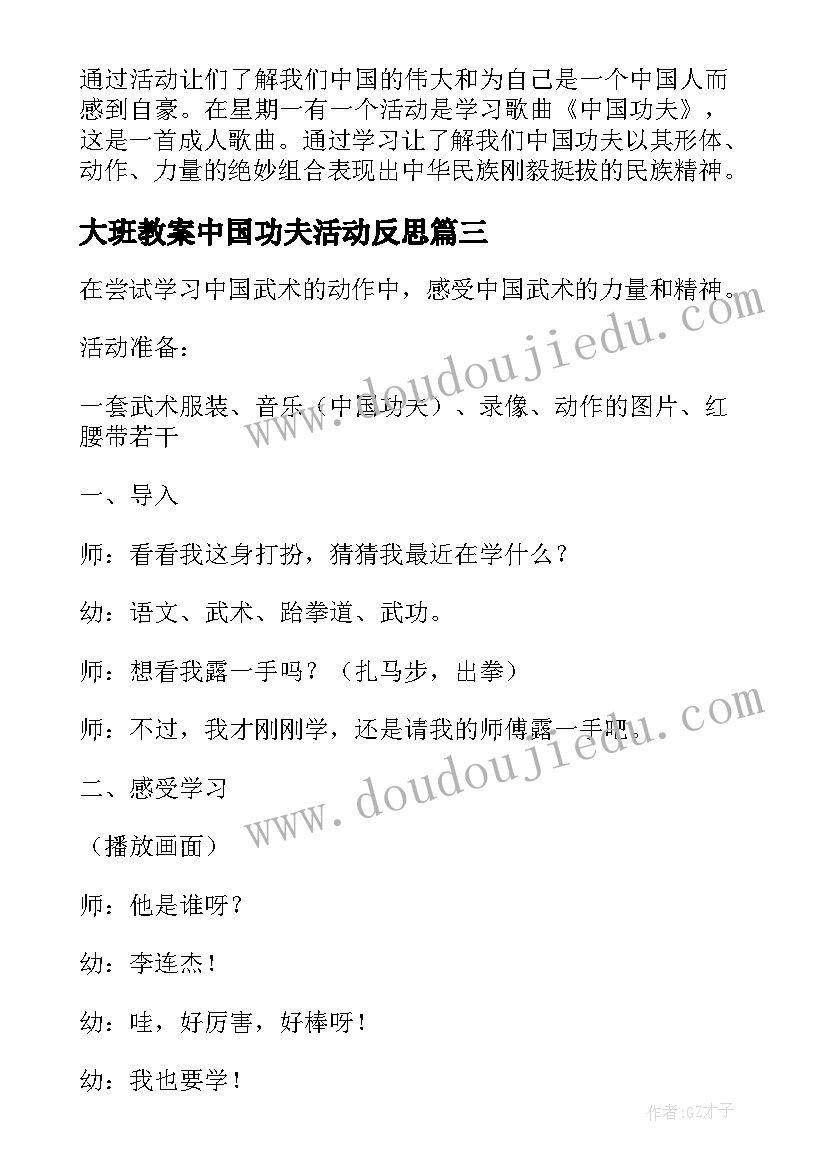 通过活动让们了解我们中国的伟大和为自己是一个中国人而感到自豪。在星期一有一个活动是学习歌曲《中国功夫》，这是一首成人歌曲。通过学习让了解我们中国功夫以其形体、动作、力量的绝妙组合表现出中华民族刚毅挺拔的民族精神。

大班教案中国功夫活动反思篇三

在尝试学习中国武术的动作中，感受中国武术的力量和精神。

活动准备：

一套武术服装、音乐（中国功夫）、录像、动作的图片、红腰带若干

一、导入

师：看看我这身打扮，猜猜我最近在学什么？

幼：语文、武术、跆拳道、武功。

师：想看我露一手吗？（扎马步，出拳）

师：不过，我才刚刚学，还是请我的师傅露一手吧。

二、感受学习

（播放画面）

师：他是谁呀？

幼：李连杰！

幼：哇，好厉害，好棒呀！

幼：我也要学！

www.doudoujiedu.com

www.doudoujiedu.com

作者:GZ才子